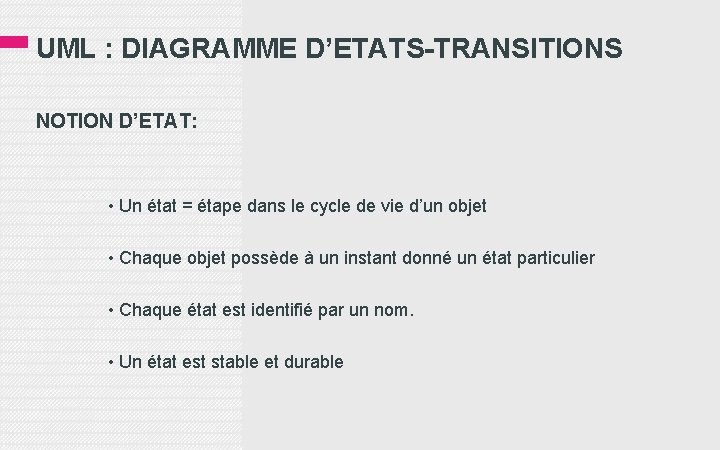 UML : DIAGRAMME D’ETATS-TRANSITIONS

NOTION D’ETAT:

• Un état = étape dans le cycle de vie d’un objet

• Chaque objet possède à un instant donné un état particulier

• Chaque état est identifié par un nom.

• Un état est stable et durable